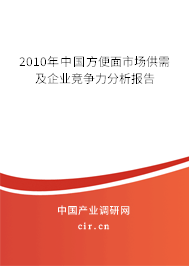 2010年中国方便面市场供需及企业竞争力分析报告

中国产业调研网

cir.cn